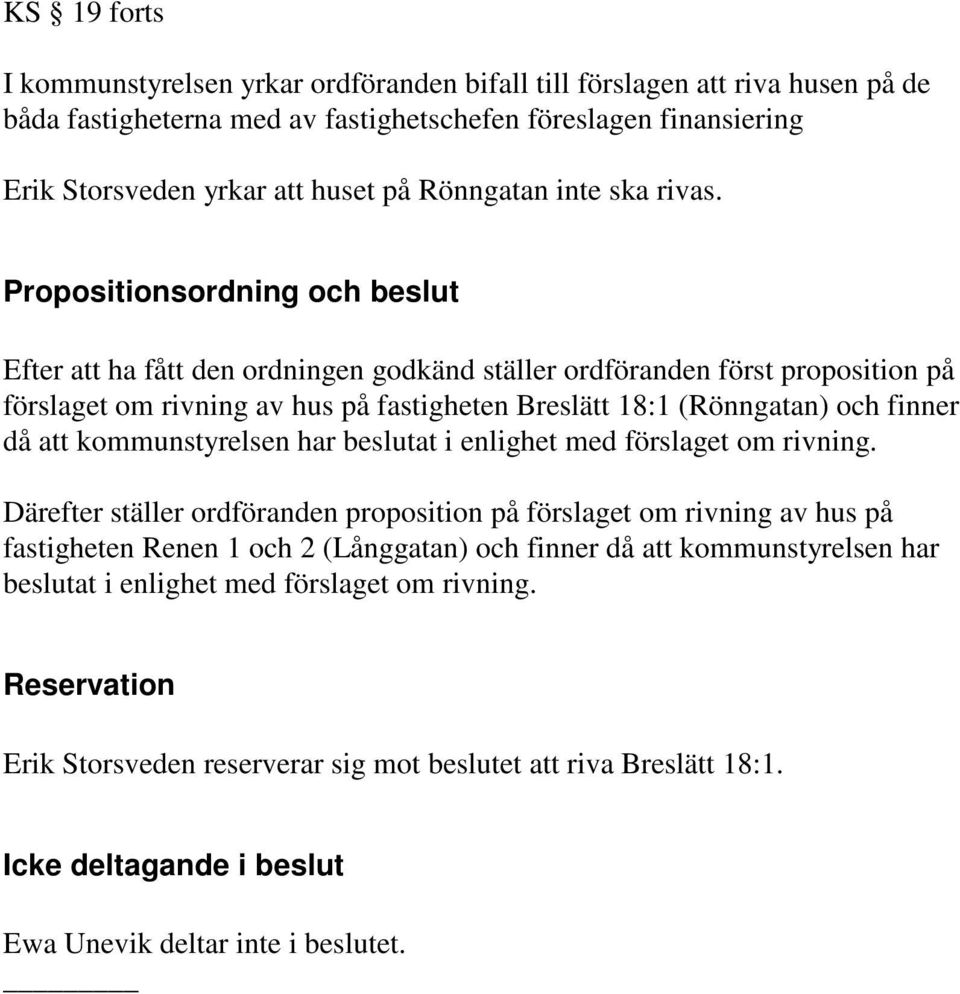 KS § 19 forts

I kommunstyrelsen yrkar ordföranden bifall till förslagen att riva husen på de båda fastigheterna med av fastighetschefen föreslagen finansiering

Erik Storsveden yrkar att huset på Rönngatan inte ska rivas.

Propositionsordning och beslut

Efter att ha fått den ordningen godkänd ställer ordföranden först proposition på förslaget om rivning av hus på fastigheten Breslätt 18:1 (Rönngatan) och finner då att kommunstyrelsen har beslutat i enlighet med förslaget om rivning.

Därefter ställer ordföranden proposition på förslaget om rivning av hus på fastigheten Renen 1 och 2 (Långgatan) och finner då att kommunstyrelsen har beslutat i enlighet med förslaget om rivning.

Reservation

Erik Storsveden reserverar sig mot beslutet att riva Breslätt 18:1.

Icke deltagande i beslut

Ewa Unevik deltar inte i beslutet.